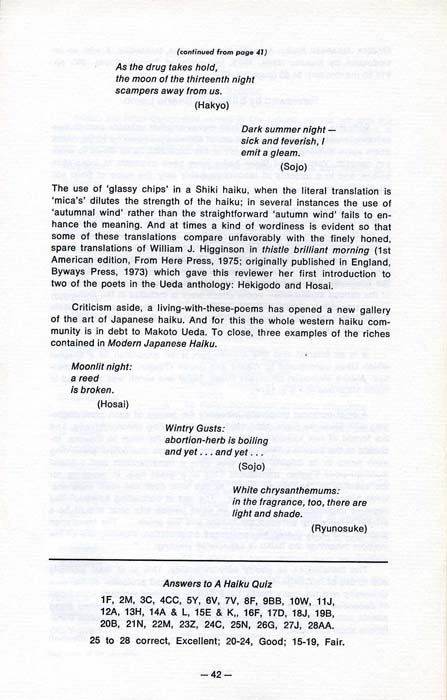 (continued from page 41)

As the drug takes hold,
the moon of the thirteenth night
scampers away from us.
(Hakyo)

Dark summer night —
sick and feverish, I
emit a gleam.
(Sojo)

The use of 'glassy chips' in a Shiki haiku, when the literal translation is 'mica's' dilutes the strength of the haiku; in several instances the use of 'autumnal wind' rather than the straightforward 'autumn wind' fails to enhance the meaning. And at times a kind of wordiness is evident so that some of these translations compare unfavorably with the finely honed, spare translations of William J. Higginson in thistle brilliant morning (1st American edition, From Here Press, 1975; originally published in England, Byways Press, 1973) which gave this reviewer her first introduction to two of the poets in the Ueda anthology: Hekigodo and Hosai.

Criticism aside, a living-with-these-poems has opened a new gallery of the art of Japanese haiku. And for this the whole western haiku community is in debt to Makoto Ueda. To close, three examples of the riches contained in Modern Japanese Haiku.

Moonlit night:
a reed
is broken.
(Hosai)

Wintry Gusts:
abortion-herb is boiling
and yet . . . and yet . . .
(Sojo)

White chrysanthemums:
in the fragrance, too, there are
light and shade.
(Ryunosuke)

Answers to A Haiku Quiz

1F, 2M, 3C, 4CC, 5Y, 6V, 7V, 8F, 9BB, 10W, 11J, 12A, 13H, 14A & L, 15E & K,, 16F, 17D, 18J, 19B, 20B, 21N, 22M, 23Z, 24C, 25N, 26G, 27J, 28AA.

25 to 28 correct, Excellent; 20-24, Good; 15-19, Fair.

— 42 —